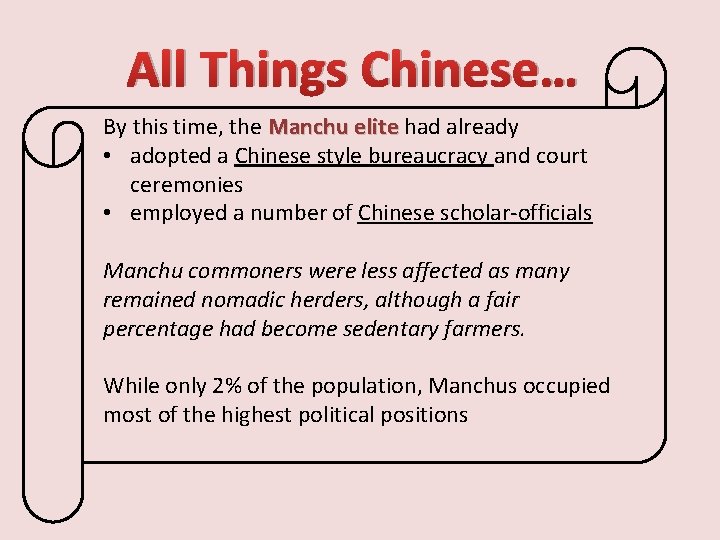 All Things Chinese…

By this time, the Manchu elite had already
• adopted a Chinese style bureaucracy and court ceremonies
• employed a number of Chinese scholar-officials

Manchu commoners were less affected as many remained nomadic herders, although a fair percentage had become sedentary farmers.

While only 2% of the population, Manchus occupied most of the highest political positions